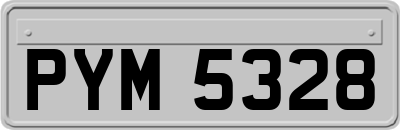 PYM 5328